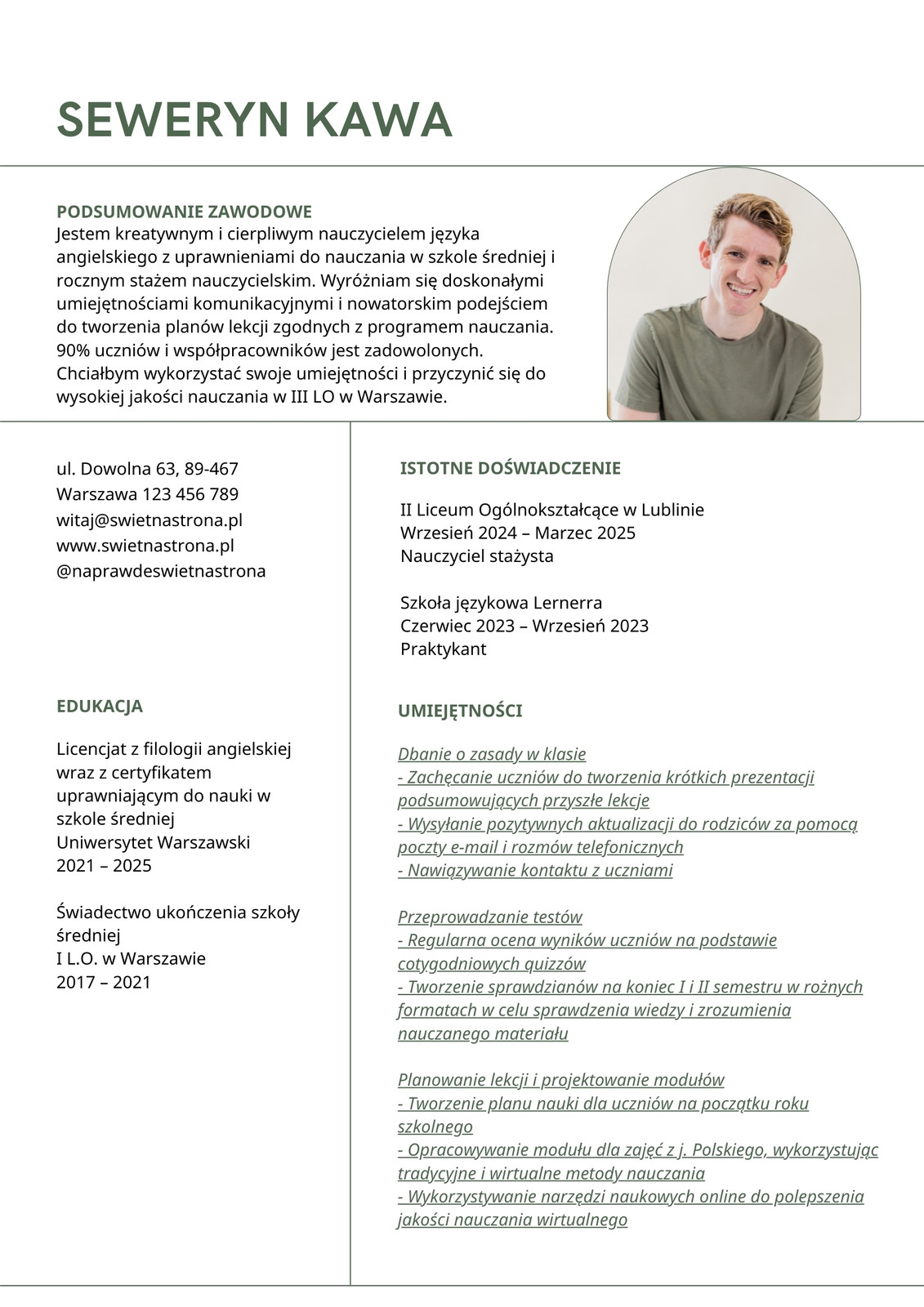 SEWERYN KAWA

PODSUMOWANIE ZAWODOWE
Jestem kreatywnym i cierpliwym nauczycielem języka angielskiego z uprawnieniami do nauczania w szkole średniej i rocznym stażem nauczycielskim. Wyróżniam się doskonałymi umiejętnościami komunikacyjnymi i nowatorskim podejściem do tworzenia planów lekcji zgodnych z programem nauczania. 90% uczniów i współpracowników jest zadowolonych. Chciałbym wykorzystać swoje umiejętności i przyczynić się do wysokiej jakości nauczania w III LO w Warszawie.

ul. Dowolna 63, 89-467
Warszawa 123 456 789
witaj@swietnastrona.pl
www.swietnastrona.pl
@naprawdeswietnastrona

EDUKACJA

Licencjat z filologii angielskiej wraz z certyfikatem uprawniającym do nauki w szkole średniej
Uniwersytet Warszawski
2021 – 2025

Świadectwo ukończenia szkoły średniej
I L.O. w Warszawie
2017 – 2021

ISTOTNE DOŚWIADCZENIE

II Liceum Ogólnokształcące w Lublinie
Wrzesień 2024 – Marzec 2025
Nauczyciel stażysta

Szkoła językowa Lernerra
Czerwiec 2023 – Wrzesień 2023
Praktykant

UMIEJĘTNOŚCI

Dbanie o zasady w klasie
- Zachęcanie uczniów do tworzenia krótkich prezentacji podsumowujących przyszłe lekcje
- Wysyłanie pozytywnych aktualizacji do rodziców za pomocą poczty e-mail i rozmów telefonicznych
- Nawiązywanie kontaktu z uczniami

Przeprowadzanie testów
- Regularna ocena wyników uczniów na podstawie cotygodniowych quizzów
- Tworzenie sprawdzianów na koniec I i II semestru w rożnych formatach w celu sprawdzenia wiedzy i zrozumienia nauczanego materiału

Planowanie lekcji i projektowanie modułów
- Tworzenie planu nauki dla uczniów na początku roku szkolnego
- Opracowywanie modułu dla zajęć z j. Polskiego, wykorzystując tradycyjne i wirtualne metody nauczania
- Wykorzystywanie narzędzi naukowych online do polepszenia jakości nauczania wirtualnego